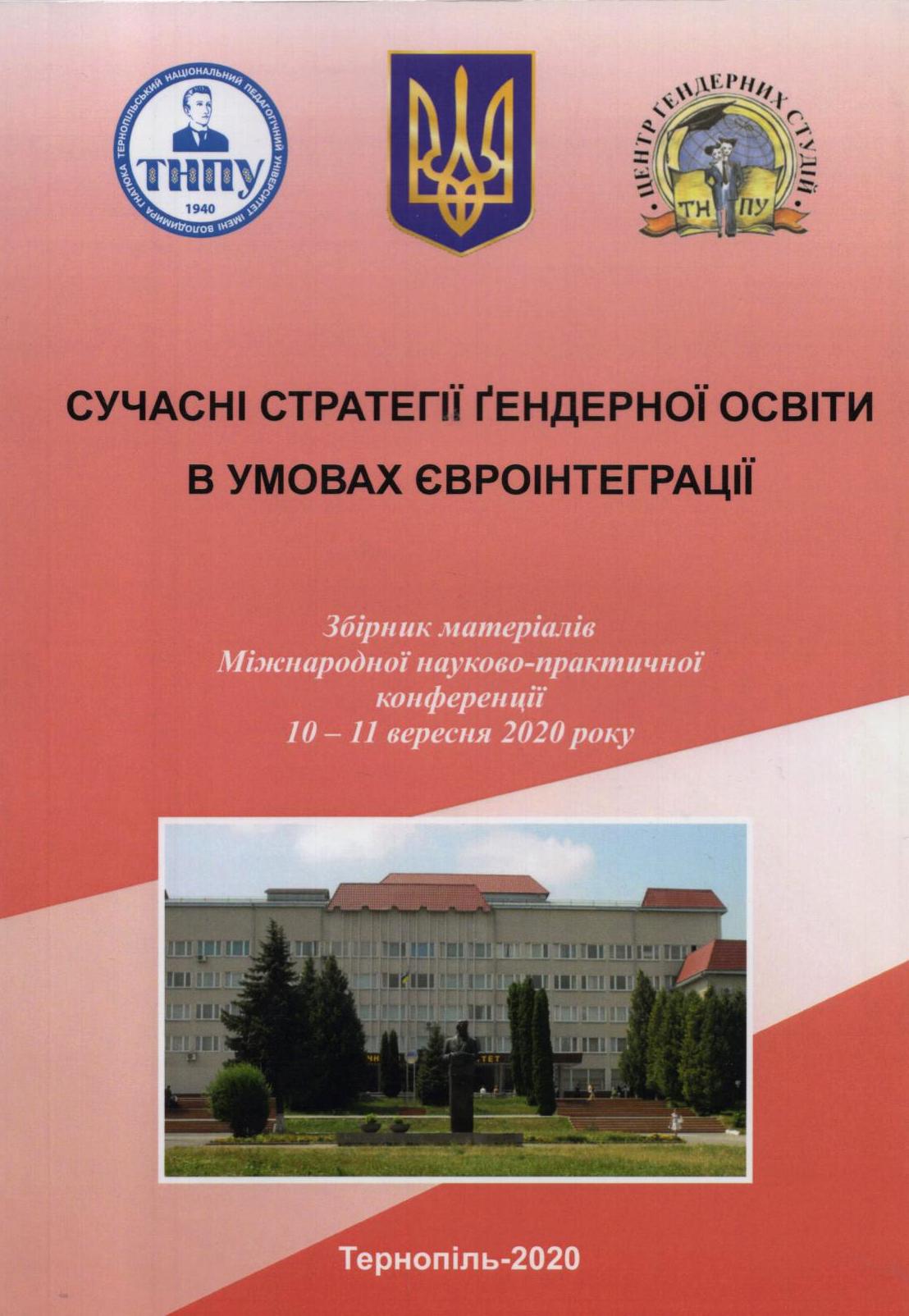 ТЕРНОПІЛЬСЬКИЙ НАЦІОНАЛЬНИЙ ПЕДАГОГІЧНИЙ УНІВЕРСИТЕТ ІМЕНІ ВОЛОДИМИРА ГНАТЮКА
ТНПУ
1940

ЦЕНТР ГЕНДЕРНИХ СТУДІЙ
ТН ПУ

СУЧАСНІ СТРАТЕГІЇ ҐЕНДЕРНОЇ ОСВІТИ В УМОВАХ ЄВРОІНТЕГРАЦІЇ

Збірник матеріалів
Міжнародної науково-практичної конференції
10 – 11 вересня 2020 року

Тернопіль-2020